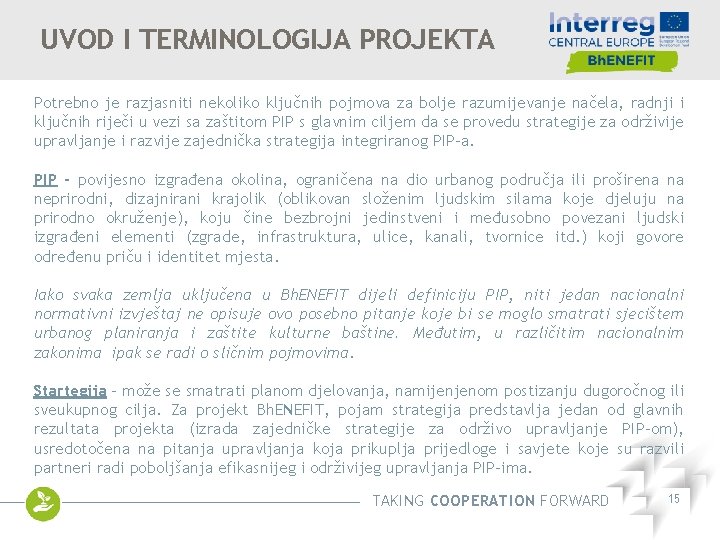 UVOD I TERMINOLOGIJA PROJEKTA

Interreg
CENTRAL EUROPE
BhENEFIT

Potrebno je razjasniti nekoliko ključnih pojmova za bolje razumijevanje načela, radnji i ključnih riječi u vezi sa zaštitom PIP s glavnim ciljem da se provedu strategije za održivije upravljanje i razvije zajednička strategija integriranog PIP-a.

PIP - povijesno izgrađena okolina, ograničena na dio urbanog područja ili proširena na neprirodni, dizajnirani krajolik (oblikovan složenim ljudskim silama koje djeluju na prirodno okruženje), koju čine bezbrojni jedinstveni i međusobno povezani ljudski izgrađeni elementi (zgrade, infrastruktura, ulice, kanali, tvornice itd.) koji govore određenu priču i identitet mjesta.

Iako svaka zemlja uključena u BhENEFIT dijeli definiciju PIP, niti jedan nacionalni normativni izvještaj ne opisuje ovo posebno pitanje koje bi se moglo smatrati sjecištem urbanog planiranja i zaštite kulturne baštine. Međutim, u različitim nacionalnim zakonima ipak se radi o sličnim pojmovima.

Startegija – može se smatrati planom djelovanja, namijenjenom postizanju dugoročnog ili sveukupnog cilja. Za projekt BhENEFIT, pojam strategija predstavlja jedan od glavnih rezultata projekta (izrada zajedničke strategije za održivo upravljanje PIP-om), usredotočena na pitanja upravljanja koja prikuplja prijedloge i savjete koje su razvili partneri radi poboljšanja efikasnijeg i održivijeg upravljanja PIP-ima.

TAKING COOPERATION FORWARD

15